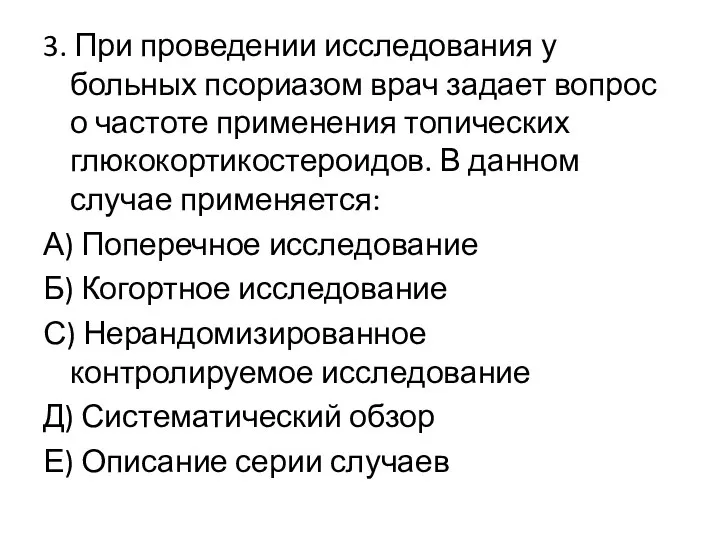 3. При проведении исследования у больных псориазом врач задает вопрос о частоте применения топических глюкокортикостероидов. В данном случае применяется:

А) Поперечное исследование

Б) Когортное исследование

С) Нерандомизированное контролируемое исследование

Д) Систематический обзор

Е) Описание серии случаев